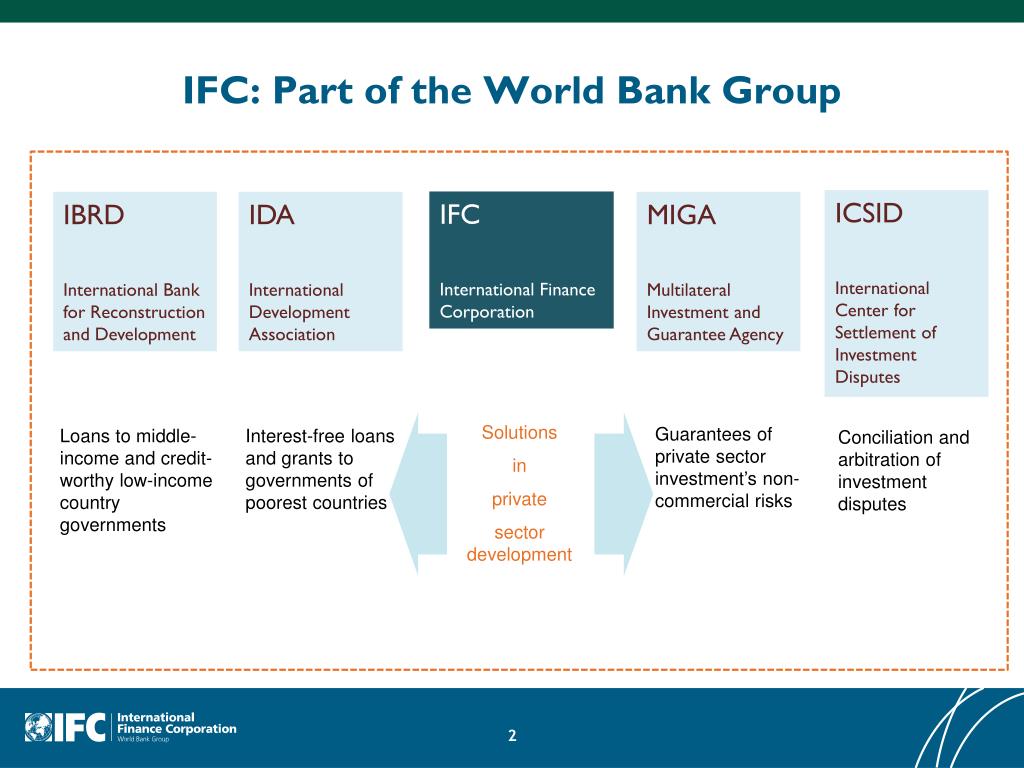 IFC: Part of the World Bank Group

IBRD

International Bank for Reconstruction and Development

IDA

International Development Association

IFC

International Finance Corporation

MIGA

Multilateral Investment and Guarantee Agency

ICSID

International Center for Settlement of Investment Disputes

Loans to middle-income and credit-worthy low-income country governments

Interest-free loans and grants to governments of poorest countries

Solutions in private sector development

Guarantees of private sector investment's non-commercial risks

Conciliation and arbitration of investment disputes

IFC International Finance Corporation World Bank Group

2